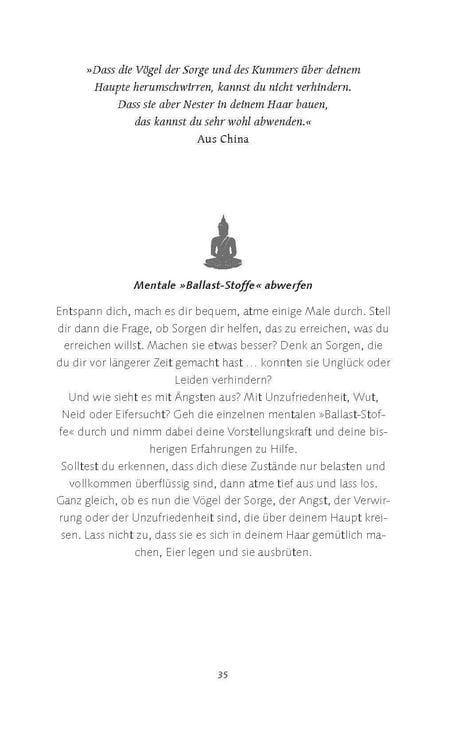 »Dass die Vögel der Sorge und des Kummers über deinem Haupte herumschwirren, kannst du nicht verhindern. Dass sie aber Nester in deinem Haar bauen, das kannst du sehr wohl abwenden.«
Aus China

Mentale »Ballast-Stoffe« abwerfen

Entspann dich, mach es dir bequem, atme einige Male durch. Stell dir dann die Frage, ob Sorgen dir helfen, das zu erreichen, was du erreichen willst. Machen sie etwas besser? Denk an Sorgen, die du dir vor längerer Zeit gemacht hast … konnten sie Unglück oder Leiden verhindern?
Und wie sieht es mit Ängsten aus? Mit Unzufriedenheit, Wut, Neid oder Eifersucht? Geh die einzelnen mentalen »Ballast-Stoffe« durch und nimm dabei deine Vorstellungskraft und deine bisherigen Erfahrungen zu Hilfe.
Solltest du erkennen, dass dich diese Zustände nur belasten und vollkommen überflüssig sind, dann atme tief aus und lass los. Ganz gleich, ob es nun die Vögel der Sorge, der Angst, der Verwirrung oder der Unzufriedenheit sind, die über deinem Haupt kreisen. Lass nicht zu, dass sie es sich in deinem Haar gemütlich machen, Eier legen und sie ausbrüten.

35